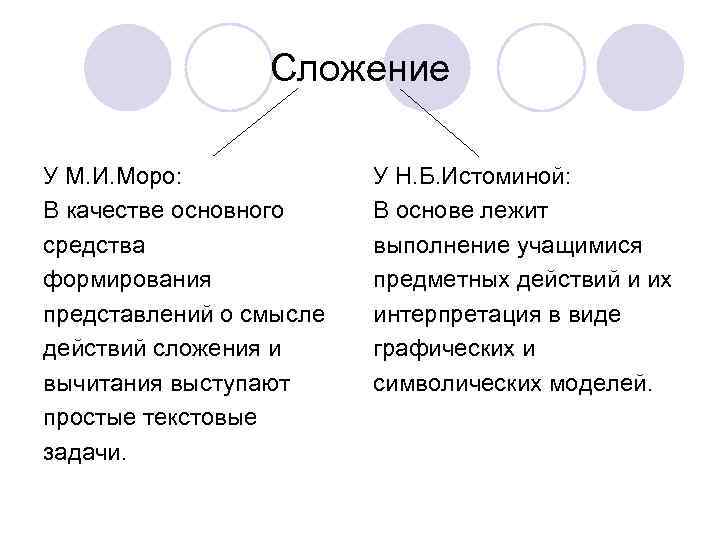 Сложение

У М.И.Моро:
В качестве основного средства формирования представлений о смысле действий сложения и вычитания выступают простые текстовые задачи.

У Н.Б.Истоминой:
В основе лежит выполнение учащимися предметных действий и их интерпретация в виде графических и символических моделей.